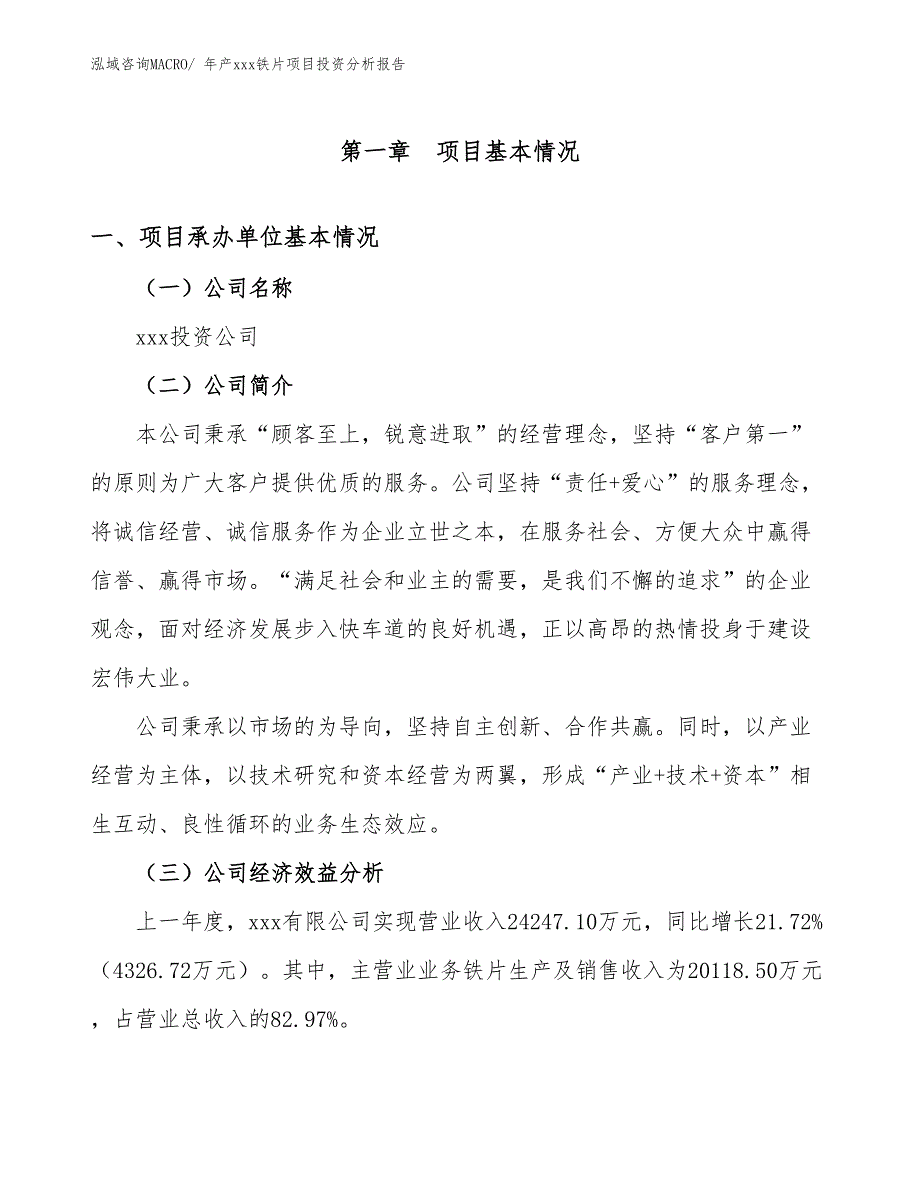 泓域咨询MACRO/ 年产xxx铁片项目投资分析报告

第一章　项目基本情况

一、项目承办单位基本情况

（一）公司名称

xxx投资公司

（二）公司简介

本公司秉承“顾客至上，锐意进取”的经营理念，坚持“客户第一”的原则为广大客户提供优质的服务。公司坚持“责任+爱心”的服务理念，将诚信经营、诚信服务作为企业立世之本，在服务社会、方便大众中赢得信誉、赢得市场。“满足社会和业主的需要，是我们不懈的追求”的企业观念，面对经济发展步入快车道的良好机遇，正以高昂的热情投身于建设宏伟大业。

公司秉承以市场的为导向，坚持自主创新、合作共赢。同时，以产业经营为主体，以技术研究和资本经营为两翼，形成“产业+技术+资本”相生互动、良性循环的业务生态效应。

（三）公司经济效益分析

上一年度，xxx有限公司实现营业收入24247.10万元，同比增长21.72%（4326.72万元）。其中，主营业业务铁片生产及销售收入为20118.50万元，占营业总收入的82.97%。